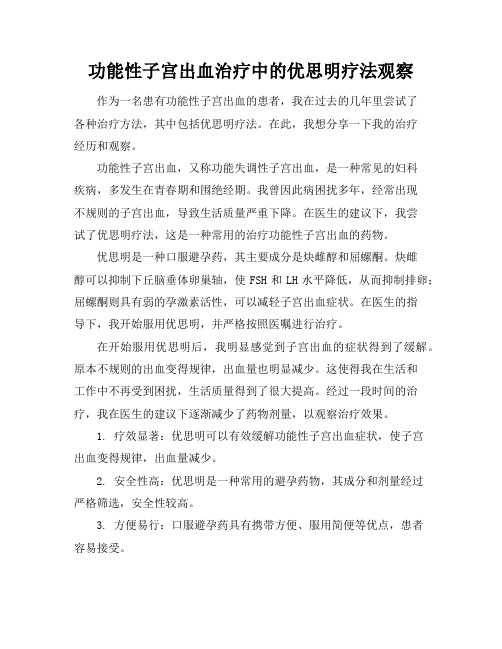 功能性子宫出血治疗中的优思明疗法观察

作为一名患有功能性子宫出血的患者，我在过去的几年里尝试了各种治疗方法，其中包括优思明疗法。在此，我想分享一下我的治疗经历和观察。

功能性子宫出血，又称功能失调性子宫出血，是一种常见的妇科疾病，多发生在青春期和围绝经期。我曾因此病困扰多年，经常出现不规则的子宫出血，导致生活质量严重下降。在医生的建议下，我尝试了优思明疗法，这是一种常用的治疗功能性子宫出血的药物。

优思明是一种口服避孕药，其主要成分是炔雌醇和屈螺酮。炔雌醇可以抑制下丘脑垂体卵巢轴，使 FSH 和 LH 水平降低，从而抑制排卵；屈螺酮则具有弱的孕激素活性，可以减轻子宫出血症状。在医生的指导下，我开始服用优思明，并严格按照医嘱进行治疗。

在开始服用优思明后，我明显感觉到子宫出血的症状得到了缓解。原本不规则的出血变得规律，出血量也明显减少。这使得我在生活和工作中不再受到困扰，生活质量得到了很大提高。经过一段时间的治疗，我在医生的建议下逐渐减少了药物剂量，以观察治疗效果。

1. 疗效显著：优思明可以有效缓解功能性子宫出血症状，使子宫出血变得规律，出血量减少。

2. 安全性高：优思明是一种常用的避孕药物，其成分和剂量经过严格筛选，安全性较高。

3. 方便易行：口服避孕药具有携带方便、服用简便等优点，患者容易接受。